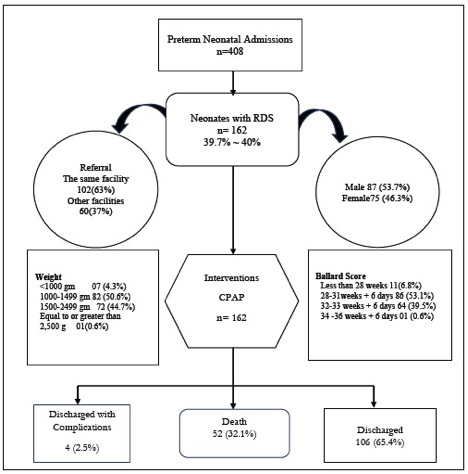 Preterm Neonatal Admissions
n=408

Neonates with RDS
n= 162
39.7% ~ 40%

Referral
The same facility
102(63%)
Other facilities
60(37%)

Male 87 (53.7%)
Female75 (46.3%)

Weight
<1000 gm 07 (4.3%)
1000-1499 gm 82 (50.6%)
1500-2499 gm 72 (44.7%)
Equal to or greater than 2,500 g 01(0.6%)

Interventions
CPAP
n= 162

Ballard Score
Less than 28 weeks 11(6.8%)
28-31weeks + 6 days 86 (53.1%)
32-33 weeks + 6 days 64 (39.5%)
34 -36 weeks + 6 days 01 (0.6%)

Discharged with Complications
4 (2.5%)

Death
52 (32.1%)

Discharged
106 (65.4%)